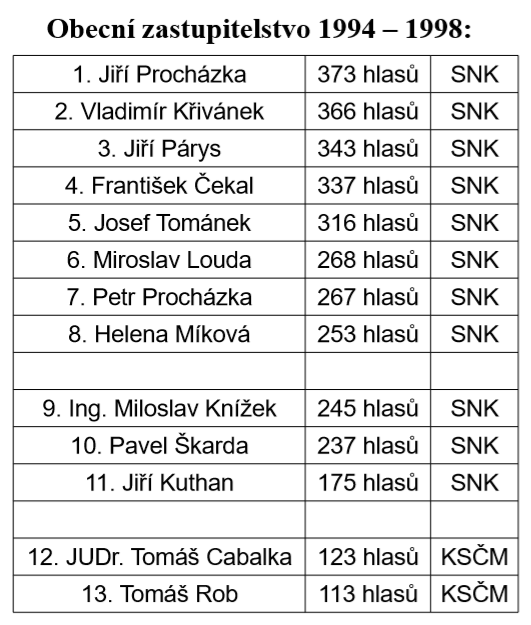 Obecní zastupitelstvo 1994 – 1998:

| | | |
|---|---|---|
| 1. Jiří Procházka | 373 hlasů | SNK |
| 2. Vladimír Křivánek | 366 hlasů | SNK |
| 3. Jiří Párys | 343 hlasů | SNK |
| 4. František Čekal | 337 hlasů | SNK |
| 5. Josef Tománek | 316 hlasů | SNK |
| 6. Miroslav Louda | 268 hlasů | SNK |
| 7. Petr Procházka | 267 hlasů | SNK |
| 8. Helena Míková | 253 hlasů | SNK |
| | | |
| 9. Ing. Miloslav Knížek | 245 hlasů | SNK |
| 10. Pavel Škarda | 237 hlasů | SNK |
| 11. Jiří Kuthan | 175 hlasů | SNK |
| | | |
| 12. JUDr. Tomáš Cabalka | 123 hlasů | KSČM |
| 13. Tomáš Rob | 113 hlasů | KSČM |